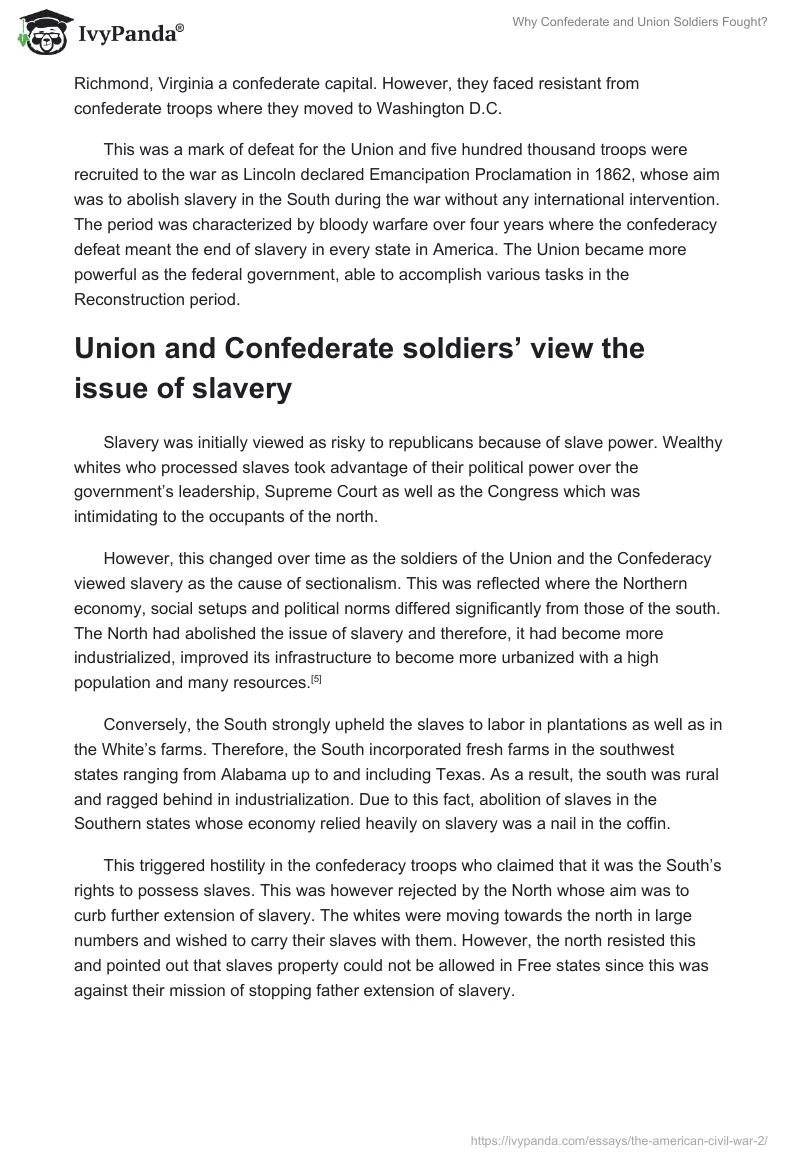 IvyPanda®

Why Confederate and Union Soldiers Fought?

Richmond, Virginia a confederate capital. However, they faced resistant from confederate troops where they moved to Washington D.C.

This was a mark of defeat for the Union and five hundred thousand troops were recruited to the war as Lincoln declared Emancipation Proclamation in 1862, whose aim was to abolish slavery in the South during the war without any international intervention. The period was characterized by bloody warfare over four years where the confederacy defeat meant the end of slavery in every state in America. The Union became more powerful as the federal government, able to accomplish various tasks in the Reconstruction period.

Union and Confederate soldiers' view the issue of slavery

Slavery was initially viewed as risky to republicans because of slave power. Wealthy whites who processed slaves took advantage of their political power over the government's leadership, Supreme Court as well as the Congress which was intimidating to the occupants of the north.

However, this changed over time as the soldiers of the Union and the Confederacy viewed slavery as the cause of sectionalism. This was reflected where the Northern economy, social setups and political norms differed significantly from those of the south. The North had abolished the issue of slavery and therefore, it had become more industrialized, improved its infrastructure to become more urbanized with a high population and many resources.[5]

Conversely, the South strongly upheld the slaves to labor in plantations as well as in the White's farms. Therefore, the South incorporated fresh farms in the southwest states ranging from Alabama up to and including Texas. As a result, the south was rural and ragged behind in industrialization. Due to this fact, abolition of slaves in the Southern states whose economy relied heavily on slavery was a nail in the coffin.

This triggered hostility in the confederacy troops who claimed that it was the South's rights to possess slaves. This was however rejected by the North whose aim was to curb further extension of slavery. The whites were moving towards the north in large numbers and wished to carry their slaves with them. However, the north resisted this and pointed out that slaves property could not be allowed in Free states since this was against their mission of stopping father extension of slavery.

https://ivypanda.com/essays/the-american-civil-war-2/